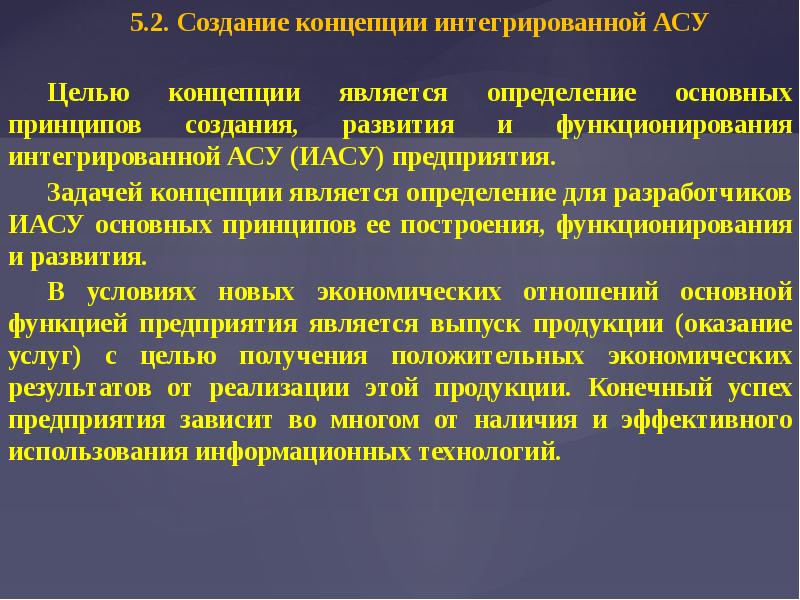 5.2. Создание концепции интегрированной АСУ

Целью концепции является определение основных принципов создания, развития и функционирования интегрированной АСУ (ИАСУ) предприятия.

Задачей концепции является определение для разработчиков ИАСУ основных принципов ее построения, функционирования и развития.

В условиях новых экономических отношений основной функцией предприятия является выпуск продукции (оказание услуг) с целью получения положительных экономических результатов от реализации этой продукции. Конечный успех предприятия зависит во многом от наличия и эффективного использования информационных технологий.